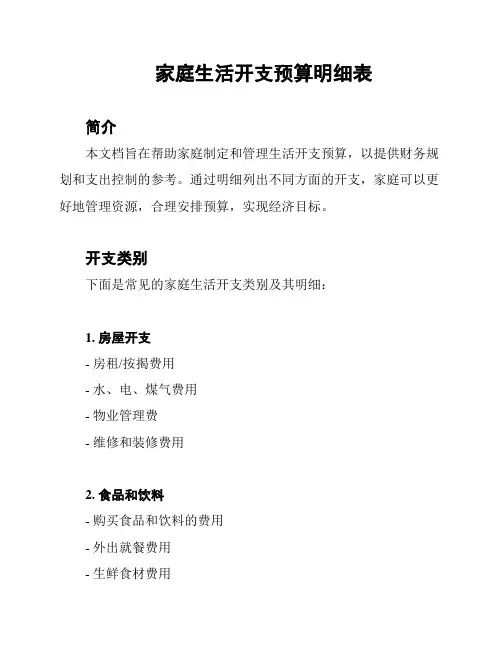 家庭生活开支预算明细表

简介

本文档旨在帮助家庭制定和管理生活开支预算，以提供财务规划和支出控制的参考。通过明细列出不同方面的开支，家庭可以更好地管理资源，合理安排预算，实现经济目标。

开支类别

下面是常见的家庭生活开支类别及其明细：

1. 房屋开支

- 房租/按揭费用

- 水、电、煤气费用

- 物业管理费

- 维修和装修费用

2. 食品和饮料

- 购买食品和饮料的费用

- 外出就餐费用

- 生鲜食材费用